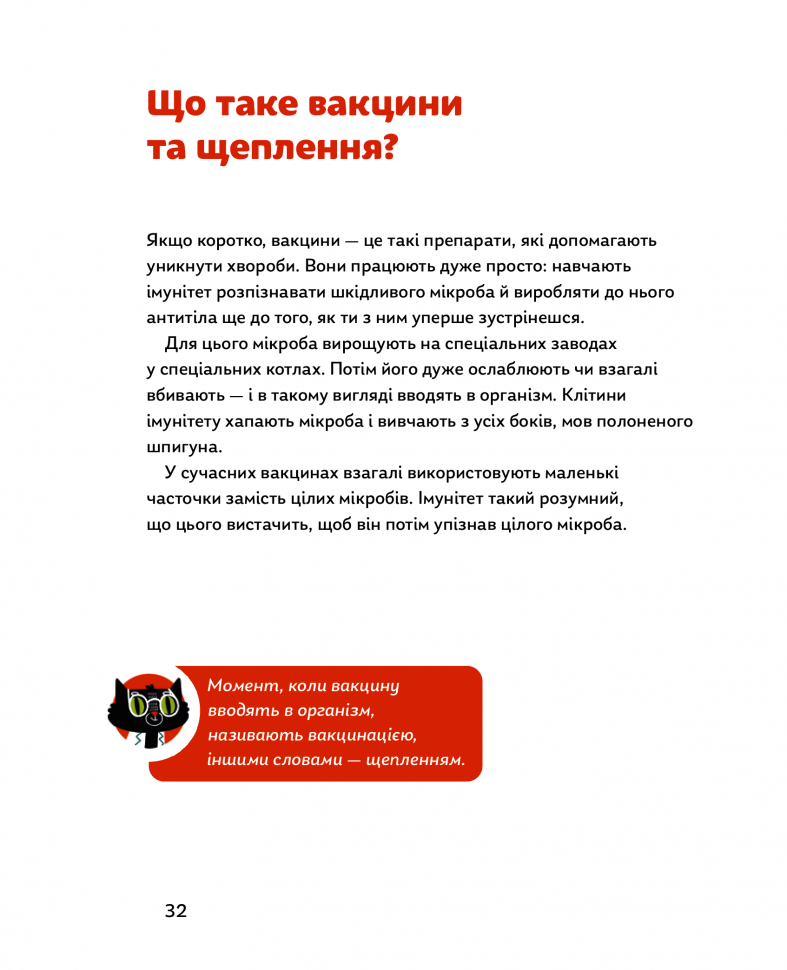 Що таке вакцини та щеплення?

Якщо коротко, вакцини — це такі препарати, які допомагають уникнути хвороби. Вони працюють дуже просто: навчають імунітет розпізнавати шкідливого мікроба й виробляти до нього антитіла ще до того, як ти з ним уперше зустрінешся.

Для цього мікроба вирощують на спеціальних заводах у спеціальних котлах. Потім його дуже ослаблюють чи взагалі вбивають — і в такому вигляді вводять в організм. Клітини імунітету хапають мікроба і вивчають з усіх боків, мов полоненого шпигуна.

У сучасних вакцинах взагалі використовують маленькі часточки замість цілих мікробів. Імунітет такий розумний, що цього вистачить, щоб він потім упізнав цілого мікроба.

Момент, коли вакцину вводять в організм, називають вакцинацією, іншими словами — щепленням.

32